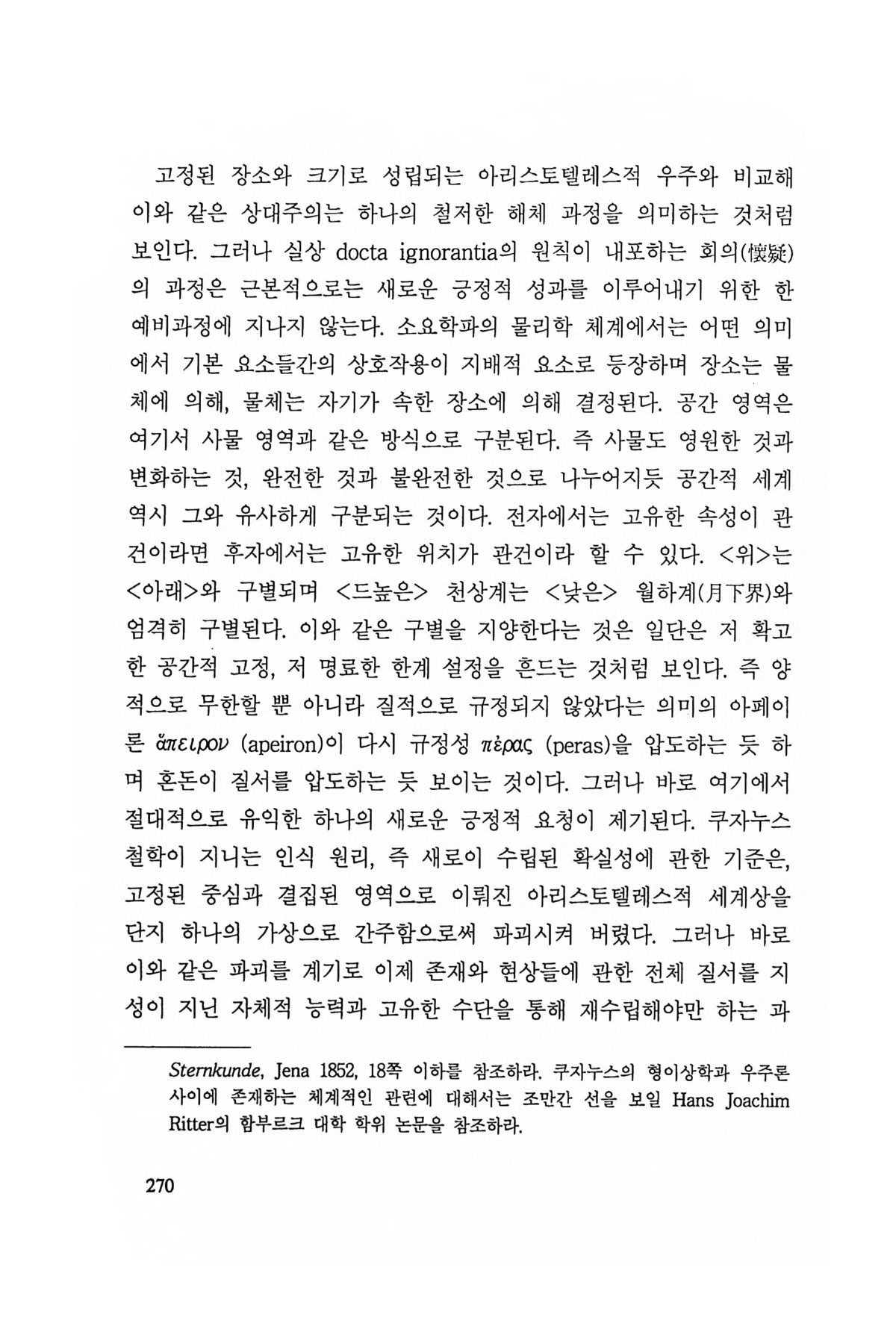 고정된 장소와 크기로 성립되는 아리스토텔레스적 우주와 비교해 이와 같은 상대주의는 하나의 철저한 해체 과정을 의미하는 것처럼 보인다. 그러나 실상 docta ignorantia의 원칙이 내포하는 회의(懷疑)의 과정은 근본적으로는 새로운 긍정적 성과를 이루어내기 위한 한 예비과정에 지나지 않는다. 소요학파의 물리학 체계에서는 어떤 의미에서 기본 요소들간의 상호작용이 지배적 요소로 등장하며 장소는 물체에 의해, 물체는 자기가 속한 장소에 의해 결정된다. 공간 영역은 여기서 사물 영역과 같은 방식으로 구분된다. 즉 사물도 영원한 것과 변화하는 것, 완전한 것과 불완전한 것으로 나누어지듯 공간적 세계 역시 그와 유사하게 구분되는 것이다. 전자에서는 고유한 속성이 관건이라면 후자에서는 고유한 위치가 관건이라 할 수 있다. <위>는 <아래>와 구별되며 <드높은> 천상계는 <낮은> 월하계(月下界)와 엄격히 구별된다. 이와 같은 구별을 지양한다는 것은 일단은 저 확고한 공간적 고정, 저 명료한 한계 설정을 흔드는 것처럼 보인다. 즉 양적으로 무한할 뿐 아니라 질적으로 규정되지 않았다는 의미의 아페이론 ἄπειρον (apeiron)이 다시 규정성 πέρας (peras)을 압도하는 듯 하며 혼돈이 질서를 압도하는 듯 보이는 것이다. 그러나 바로 여기에서 절대적으로 유익한 하나의 새로운 긍정적 요청이 제기된다. 쿠자누스 철학이 지니는 인식 원리, 즉 새로이 수립된 확실성에 관한 기준은, 고정된 중심과 결집된 영역으로 이뤄진 아리스토텔레스적 세계상을 단지 하나의 가상으로 간주함으로써 파괴시켜 버렸다. 그러나 바로 이와 같은 파괴를 계기로 이제 존재와 현상들에 관한 전체 질서를 지성이 지닌 자체적 능력과 고유한 수단을 통해 재수립해야만 하는 과

Sternkunde, Jena 1852, 18쪽 이하를 참조하라. 쿠자누스의 형이상학과 우주론 사이에 존재하는 체계적인 관련에 대해서는 조만간 선을 보일 Hans Joachim Ritter의 함부르크 대학 학위 논문을 참조하라.

270